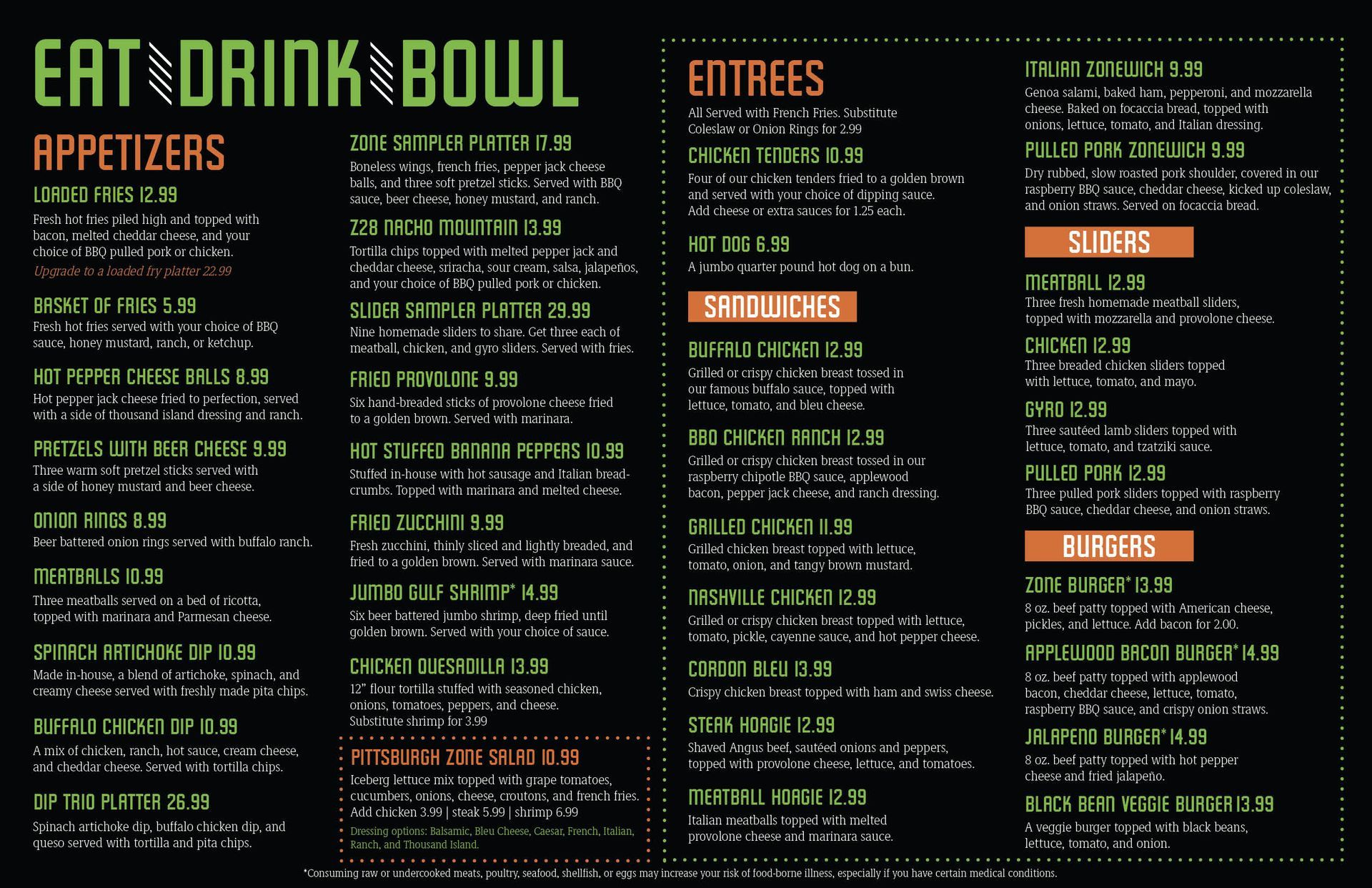 EAT DRINK BOWL

APPETIZERS

LOADED FRIES 12.99
Fresh hot fries piled high and topped with bacon, melted cheddar cheese, and your choice of BBQ pulled pork or chicken.
Upgrade to a loaded fry platter 22.99

BASKET OF FRIES 5.99
Fresh hot fries served with your choice of BBQ sauce, honey mustard, ranch, or ketchup.

HOT PEPPER CHEESE BALLS 8.99
Hot pepper jack cheese fried to perfection, served with a side of thousand island dressing and ranch.

PRETZELS WITH BEER CHEESE 9.99
Three warm soft pretzel sticks served with a side of honey mustard and beer cheese.

ONION RINGS 8.99
Beer battered onion rings served with buffalo ranch.

MEATBALLS 10.99
Three meatballs served on a bed of ricotta, topped with marinara and Parmesan cheese.

SPINACH ARTICHOKE DIP 10.99
Made in-house, a blend of artichoke, spinach, and creamy cheese served with freshly made pita chips.

BUFFALO CHICKEN DIP 10.99
A mix of chicken, ranch, hot sauce, cream cheese, and cheddar cheese. Served with tortilla chips.

DIP TRIO PLATTER 26.99
Spinach artichoke dip, buffalo chicken dip, and queso served with tortilla and pita chips.

ZONE SAMPLER PLATTER 17.99
Boneless wings, french fries, pepper jack cheese balls, and three soft pretzel sticks. Served with BBQ sauce, beer cheese, honey mustard, and ranch.

Z28 NACHO MOUNTAIN 13.99
Tortilla chips topped with melted pepper jack and cheddar cheese, sriracha, sour cream, salsa, jalapeños, and your choice of BBQ pulled pork or chicken.

SLIDER SAMPLER PLATTER 29.99
Nine homemade sliders to share. Get three each of meatball, chicken, and gyro sliders. Served with fries.

FRIED PROVOLONE 9.99
Six hand-breaded sticks of provolone cheese fried to a golden brown. Served with marinara.

HOT STUFFED BANANA PEPPERS 10.99
Stuffed in-house with hot sausage and Italian breadcrumbs. Topped with marinara and melted cheese.

FRIED ZUCCHINI 9.99
Fresh zucchini, thinly sliced and lightly breaded, and fried to a golden brown. Served with marinara sauce.

JUMBO GULF SHRIMP* 14.99
Six beer battered jumbo shrimp, deep fried until golden brown. Served with your choice of sauce.

CHICKEN QUESADILLA 13.99
12" flour tortilla stuffed with seasoned chicken, onions, tomatoes, peppers, and cheese.
Substitute shrimp for 3.99

PITTSBURGH ZONE SALAD 10.99
Iceberg lettuce mix topped with grape tomatoes, cucumbers, onions, cheese, croutons, and french fries.
Add chicken 3.99 | steak 5.99 | shrimp 6.99
Dressing options: Balsamic, Bleu Cheese, Caesar, French, Italian, Ranch, and Thousand Island.

ENTREES
All Served with French Fries. Substitute Coleslaw or Onion Rings for 2.99

CHICKEN TENDERS 10.99
Four of our chicken tenders fried to a golden brown and served with your choice of dipping sauce. Add cheese or extra sauces for 1.25 each.

HOT DOG 6.99
A jumbo quarter pound hot dog on a bun.

SANDWICHES

BUFFALO CHICKEN 12.99
Grilled or crispy chicken breast tossed in our famous buffalo sauce, topped with lettuce, tomato, and bleu cheese.

BBQ CHICKEN RANCH 12.99
Grilled or crispy chicken breast tossed in our raspberry chipotle BBQ sauce, applewood bacon, pepper jack cheese, and ranch dressing.

GRILLED CHICKEN 11.99
Grilled chicken breast topped with lettuce, tomato, onion, and tangy brown mustard.

NASHVILLE CHICKEN 12.99
Grilled or crispy chicken breast topped with lettuce, tomato, pickle, cayenne sauce, and hot pepper cheese.

CORDON BLEU 13.99
Crispy chicken breast topped with ham and swiss cheese.

STEAK HOAGIE 12.99
Shaved Angus beef, sautéed onions and peppers, topped with provolone cheese, lettuce, and tomatoes.

MEATBALL HOAGIE 12.99
Italian meatballs topped with melted provolone cheese and marinara sauce.

ITALIAN ZONEWICH 9.99
Genoa salami, baked ham, pepperoni, and mozzarella cheese. Baked on focaccia bread, topped with onions, lettuce, tomato, and Italian dressing.

PULLED PORK ZONEWICH 9.99
Dry rubbed, slow roasted pork shoulder, covered in our raspberry BBQ sauce, cheddar cheese, kicked up coleslaw, and onion straws. Served on focaccia bread.

SLIDERS

MEATBALL 12.99
Three fresh homemade meatball sliders, topped with mozzarella and provolone cheese.

CHICKEN 12.99
Three breaded chicken sliders topped with lettuce, tomato, and mayo.

GYRO 12.99
Three sautéed lamb sliders topped with lettuce, tomato, and tzatziki sauce.

PULLED PORK 12.99
Three pulled pork sliders topped with raspberry BBQ sauce, cheddar cheese, and onion straws.

BURGERS

ZONE BURGER* 13.99
8 oz. beef patty topped with American cheese, pickles, and lettuce. Add bacon for 2.00.

APPLEWOOD BACON BURGER* 14.99
8 oz. beef patty topped with applewood bacon, cheddar cheese, lettuce, tomato, raspberry BBQ sauce, and crispy onion straws.

JALAPENO BURGER* 14.99
8 oz. beef patty topped with hot pepper cheese and fried jalapeño.

BLACK BEAN VEGGIE BURGER 13.99
A veggie burger topped with black beans, lettuce, tomato, and onion.

*Consuming raw or undercooked meats, poultry, seafood, shellfish, or eggs may increase your risk of food-borne illness, especially if you have certain medical conditions.